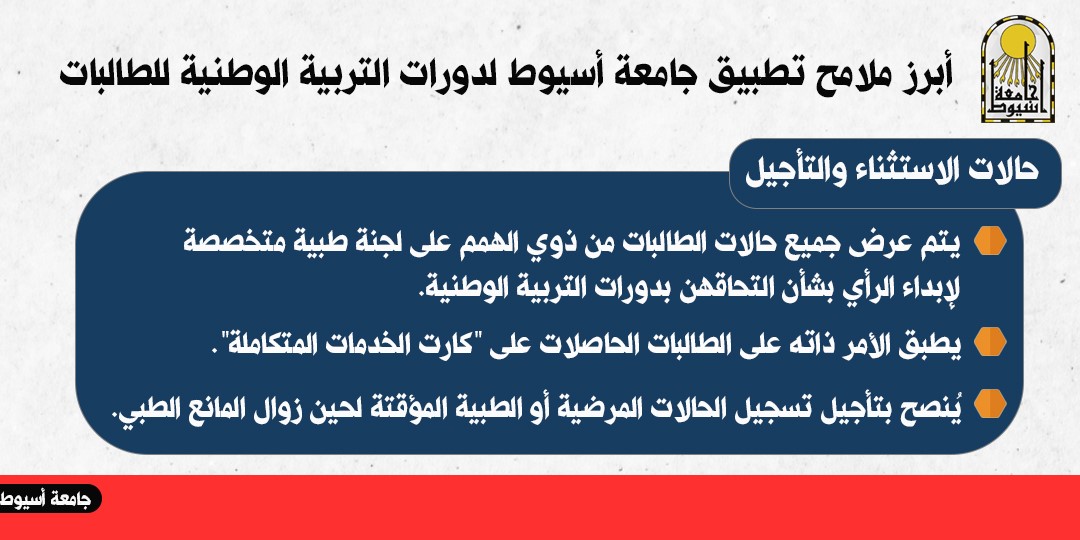 جامعة أسيوط

أبرز ملامح تطبيق جامعة أسيوط لدورات التربية الوطنية للطالبات

حالات الاستثناء والتأجيل

يتم عرض جميع حالات الطالبات من ذوي الهمم على لجنة طبية متخصصة لإبداء الرأي بشأن التحاقهن بدورات التربية الوطنية.

يطبق الأمر ذاته على الطالبات الحاصلات على "كارت الخدمات المتكاملة".

يُنصح بتأجيل تسجيل الحالات المرضية أو الطبية المؤقتة لحين زوال المانع الطبي.

جامعة أسيوط